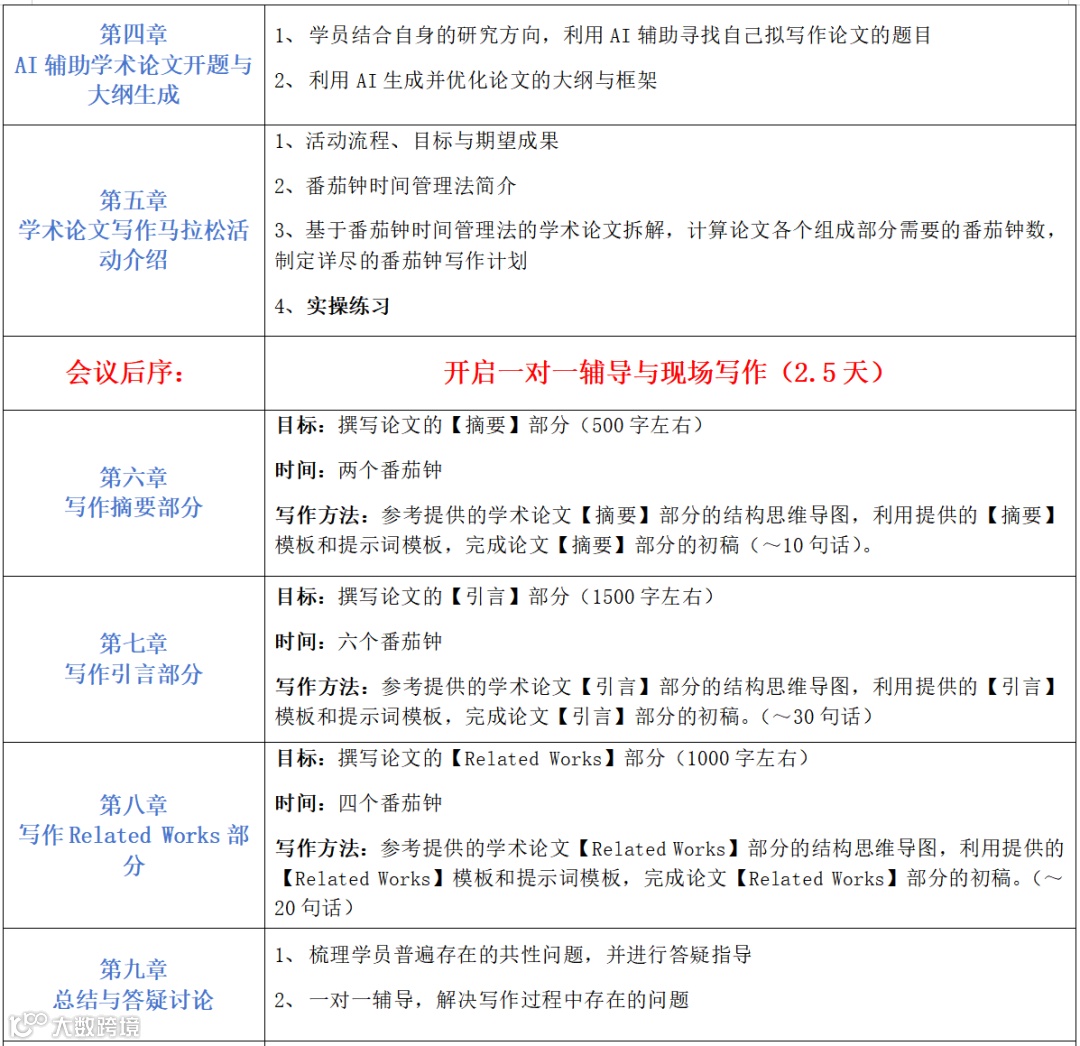 | 第四章 AI辅助学术论文开题与大纲生成 | 1、学员结合自身的研究方向，利用AI辅助寻找自己拟写作论文的题目 2、利用AI生成并优化论文的大纲与框架 |
|---|---|
| 第五章 学术论文写作马拉松活动介绍 | 1、活动流程、目标与期望成果 2、番茄钟时间管理法简介 3、基于番茄钟时间管理法的学术论文拆解，计算论文各个组成部分需要的番茄钟数，制定详尽的番茄钟写作计划 4、实操练习 |
| 会议后序： | 开启一对一辅导与现场写作（2.5天） |
| 第六章 写作摘要部分 | 目标：撰写论文的【摘要】部分（500字左右） 时间：两个番茄钟 写作方法：参考提供的学术论文【摘要】部分的结构思维导图，利用提供的【摘要】模板和提示词模板，完成论文【摘要】部分的初稿（～10句话）。 |
| 第七章 写作引言部分 | 目标：撰写论文的【引言】部分（1500字左右） 时间：六个番茄钟 写作方法：参考提供的学术论文【引言】部分的结构思维导图，利用提供的【引言】模板和提示词模板，完成论文【引言】部分的初稿。（～30句话） |
| 第八章 写作Related Works部分 | 目标：撰写论文的【Related Works】部分（1000字左右） 时间：四个番茄钟 写作方法：参考提供的学术论文【Related Works】部分的结构思维导图，利用提供的【Related Works】模板和提示词模板，完成论文【Related Works】部分的初稿。（～20句话） |
| 第九章 总结与答疑讨论 | 1、梳理学员普遍存在的共性问题，并进行答疑指导 2、一对一辅导，解决写作过程中存在的问题 |

大数跨境